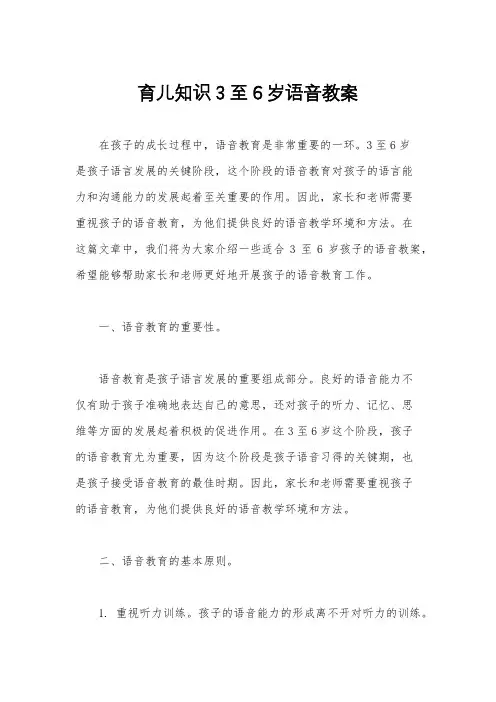 育儿知识3至6岁语音教案

在孩子的成长过程中，语音教育是非常重要的一环。3至6岁是孩子语言发展的关键阶段，这个阶段的语音教育对孩子的语言能力和沟通能力的发展起着至关重要的作用。因此，家长和老师需要重视孩子的语音教育，为他们提供良好的语音教学环境和方法。在这篇文章中，我们将为大家介绍一些适合 3 至 6 岁孩子的语音教案，希望能够帮助家长和老师更好地开展孩子的语音教育工作。

一、语音教育的重要性。

语音教育是孩子语言发展的重要组成部分。良好的语音能力不仅有助于孩子准确地表达自己的意思，还对孩子的听力、记忆、思维等方面的发展起着积极的促进作用。在3至6岁这个阶段，孩子的语音教育尤为重要，因为这个阶段是孩子语音习得的关键期，也是孩子接受语音教育的最佳时期。因此，家长和老师需要重视孩子的语音教育，为他们提供良好的语音教学环境和方法。

二、语音教育的基本原则。

1. 重视听力训练。孩子的语音能力的形成离不开对听力的训练。